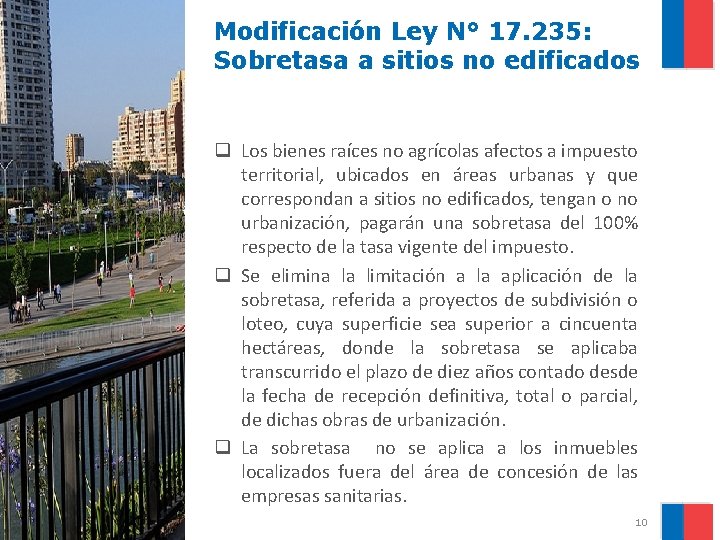 Modificación Ley N° 17.235: Sobretasa a sitios no edificados

❑ Los bienes raíces no agrícolas afectos a impuesto territorial, ubicados en áreas urbanas y que correspondan a sitios no edificados, tengan o no urbanización, pagarán una sobretasa del 100% respecto de la tasa vigente del impuesto.

❑ Se elimina la limitación a la aplicación de la sobretasa, referida a proyectos de subdivisión o loteo, cuya superficie sea superior a cincuenta hectáreas, donde la sobretasa se aplicaba transcurrido el plazo de diez años contado desde la fecha de recepción definitiva, total o parcial, de dichas obras de urbanización.

❑ La sobretasa no se aplica a los inmuebles localizados fuera del área de concesión de las empresas sanitarias.

10